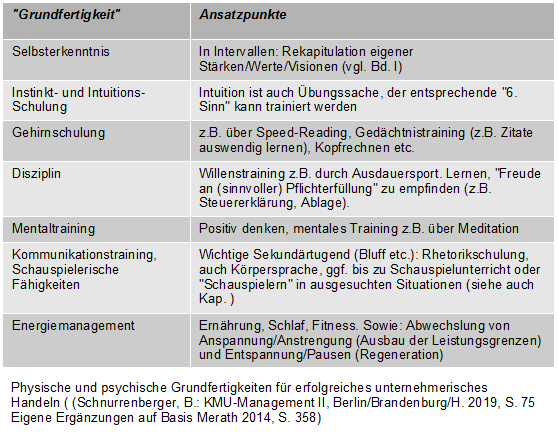 | "Grundfertigkeit" | Ansatzpunkte |
|---|---|
| Selbsterkenntnis | In Intervallen: Rekapitulation eigener Stärken/Werte/Visionen (vgl. Bd. I) |
| Instinkt- und Intuitions-Schulung | Intuition ist auch Übungssache, der entsprechende "6. Sinn" kann trainiert werden |
| Gehirnschulung | z.B. über Speed-Reading, Gedächtnistraining (z.B. Zitate auswendig lernen), Kopfrechnen etc. |
| Disziplin | Willenstraining z.B. durch Ausdauersport. Lernen, "Freude an (sinnvoller) Pflichterfüllung" zu empfinden (z.B. Steuererklärung, Ablage). |
| Mentaltraining | Positiv denken, mentales Training z.B. über Meditation |
| Kommunikationstraining, Schauspielerische Fähigkeiten | Wichtige Sekundärtugend (Bluff etc.): Rhetorikschulung, auch Körpersprache, ggf. bis zu Schauspielunterricht oder "Schauspielern" in ausgesuchten Situationen (siehe auch Kap. ) |
| Energiemanagement | Ernährung, Schlaf, Fitness. Sowie: Abwechslung von Anspannung/Anstrengung (Ausbau der Leistungsgrenzen) und Entspannung/Pausen (Regeneration) |

Physische und psychische Grundfertigkeiten für erfolgreiches unternehmerisches Handeln ( (Schnurrenberger, B.: KMU-Management II, Berlin/Brandenburg/H. 2019, S. 75 Eigene Ergänzungen auf Basis Merath 2014, S. 358)